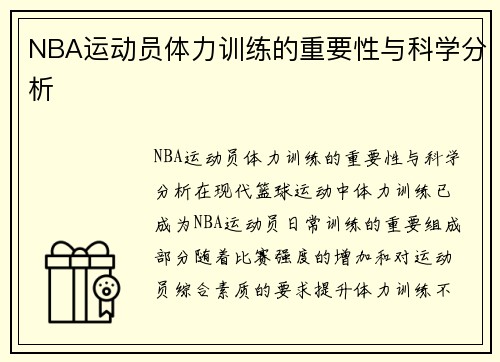 NBA运动员体力训练的重要性与科学分析

NBA运动员体力训练的重要性与科学分析在现代篮球运动中体力训练已成为NBA运动员日常训练的重要组成部分随着比赛强度的增加和对运动员综合素质的要求提升体力训练不